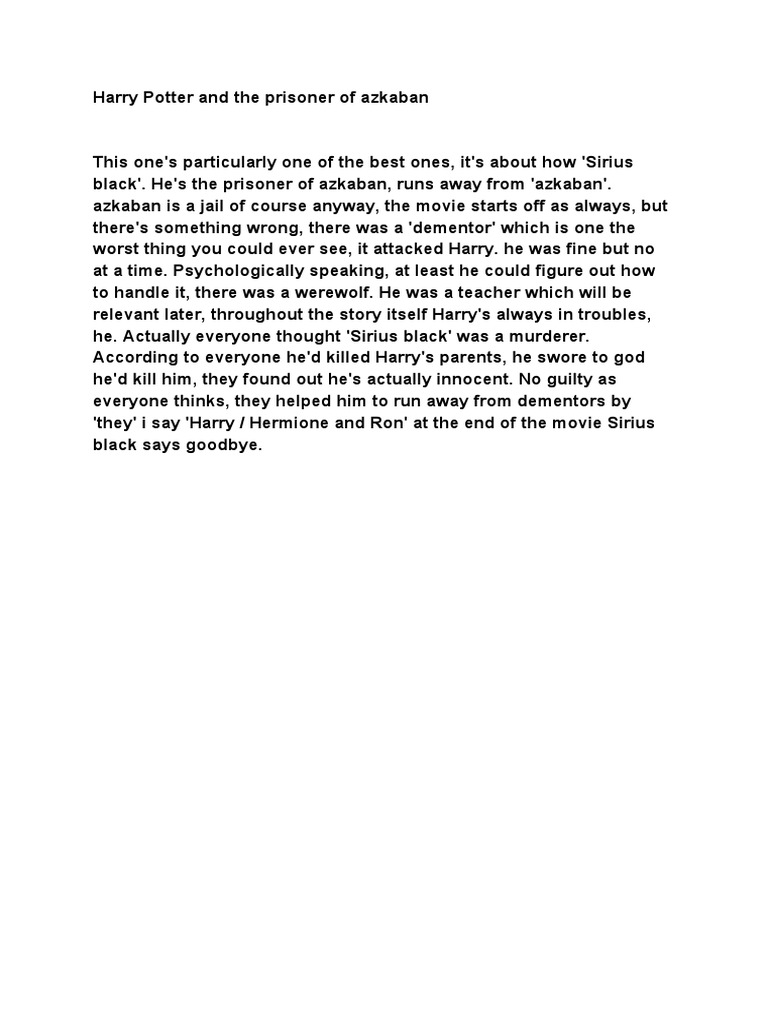 Harry Potter and the prisoner of azkaban

This one's particularly one of the best ones, it's about how 'Sirius black'. He's the prisoner of azkaban, runs away from 'azkaban'. azkaban is a jail of course anyway, the movie starts off as always, but there's something wrong, there was a 'dementor' which is one the worst thing you could ever see, it attacked Harry. he was fine but no at a time. Psychologically speaking, at least he could figure out how to handle it, there was a werewolf. He was a teacher which will be relevant later, throughout the story itself Harry's always in troubles, he. Actually everyone thought 'Sirius black' was a murderer. According to everyone he'd killed Harry's parents, he swore to god he'd kill him, they found out he's actually innocent. No guilty as everyone thinks, they helped him to run away from dementors by 'they' i say 'Harry / Hermione and Ron' at the end of the movie Sirius black says goodbye.